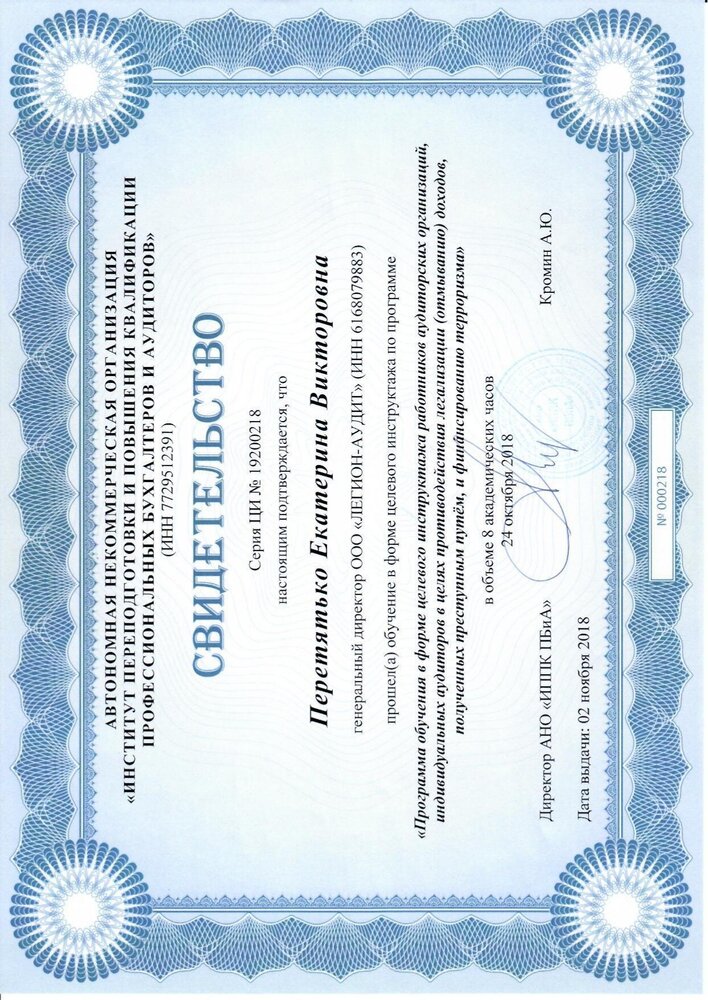 АВТОНОМНАЯ НЕКОММЕРЧЕСКАЯ ОРГАНИЗАЦИЯ
«ИНСТИТУТ ПЕРЕПОДГОТОВКИ И ПОВЫШЕНИЯ КВАЛИФИКАЦИИ
ПРОФЕССИОНАЛЬНЫХ БУХГАЛТЕРОВ И АУДИТОРОВ»
(ИНН 7729512391)

СВИДЕТЕЛЬСТВО

Серия ЦИ № 19200218
настоящим подтверждается, что

Перетятько Екатерина Викторовна

генеральный директор ООО «ЛЕГИОН-АУДИТ» (ИНН 6168079883)

прошел(а) обучение в форме целевого инструктажа по программе

«Программа обучения в форме целевого инструктажа работников аудиторских организаций, индивидуальных аудиторов в целях противодействия легализации (отмыванию) доходов, полученных преступным путём, и финансированию терроризма»

в объеме 8 академических часов
24 октября 2018

Директор АНО «ИППК ПБиА»
Кромин А.Ю.

Дата выдачи: 02 ноября 2018

№ 000218